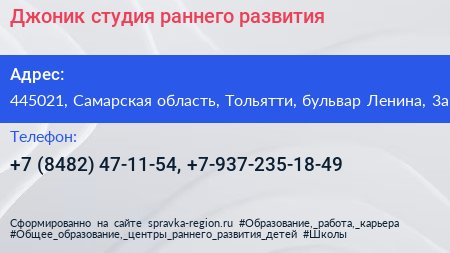 Джоник студия раннего развития

Адрес:

445021, Самарская область, Тольятти, бульвар Ленина, За

Телефон:

+7 (8482) 47-11-54, +7-937-235-18-49

Сформированно на сайте spravka-region.ru #Образование,_работа,_карьера #Общее_образование,_центры_раннего_развития_детей #Школы